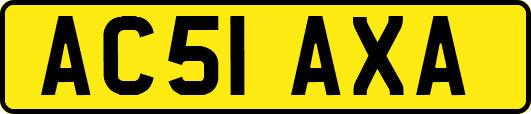 AC51 AXA